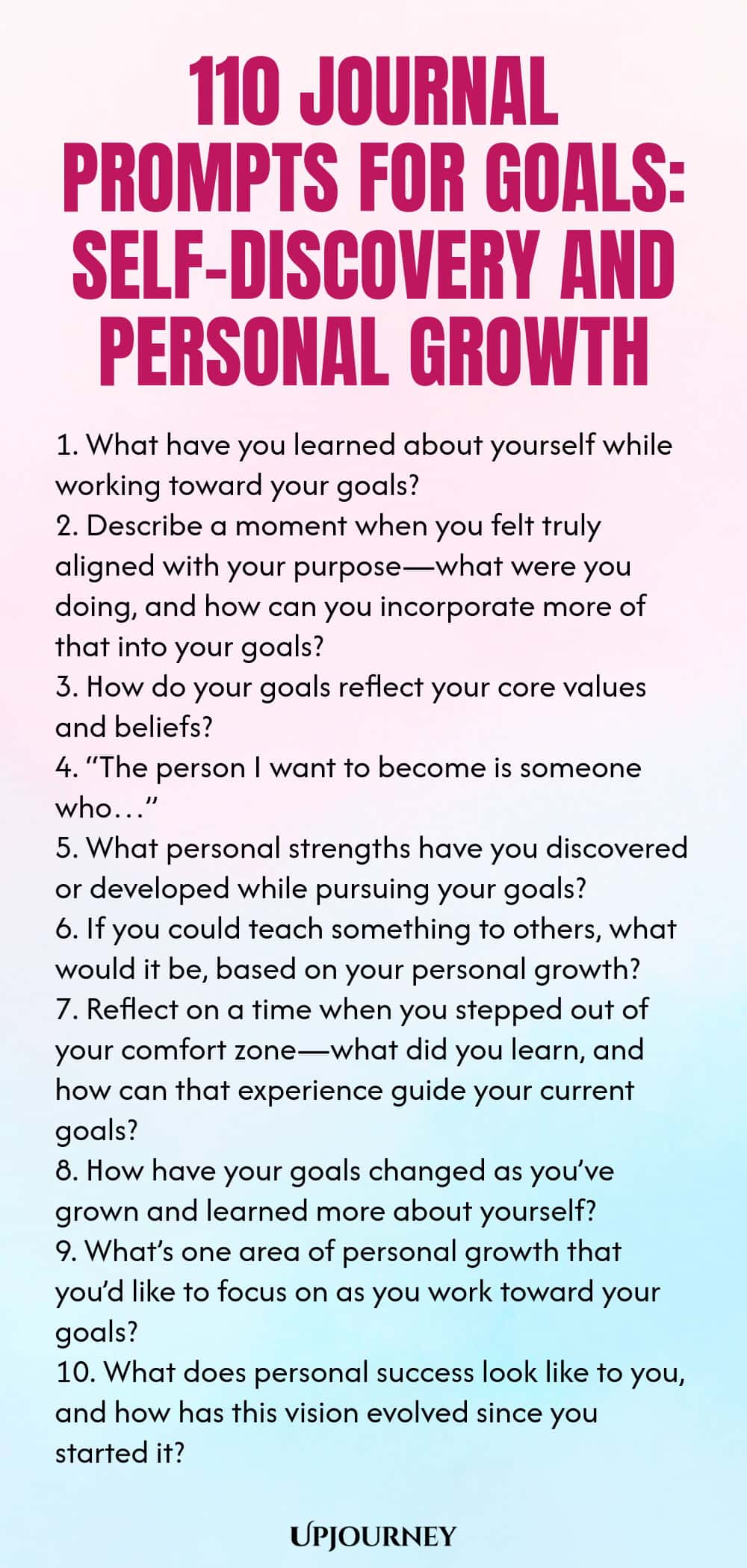 110 JOURNAL PROMPTS FOR GOALS: SELF-DISCOVERY AND PERSONAL GROWTH

1. What have you learned about yourself while working toward your goals?
2. Describe a moment when you felt truly aligned with your purpose—what were you doing, and how can you incorporate more of that into your goals?
3. How do your goals reflect your core values and beliefs?
4. "The person I want to become is someone who…"
5. What personal strengths have you discovered or developed while pursuing your goals?
6. If you could teach something to others, what would it be, based on your personal growth?
7. Reflect on a time when you stepped out of your comfort zone—what did you learn, and how can that experience guide your current goals?
8. How have your goals changed as you've grown and learned more about yourself?
9. What's one area of personal growth that you'd like to focus on as you work toward your goals?
10. What does personal success look like to you, and how has this vision evolved since you started it?

UPJOURNEY